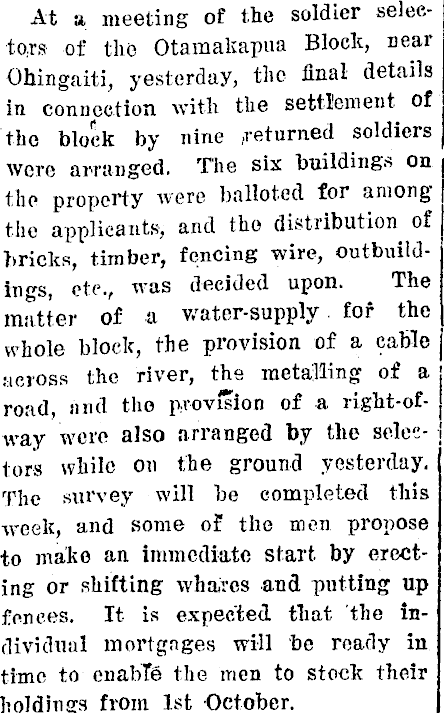 At a meeting of the soldier selectors of the Otamakapua Block, near Ohingaiti, yesterday, the final details in connection with the settlement of the block by nine returned soldiers were arranged. The six buildings on the property were balloted for among the applicants, and the distribution of bricks, timber, fencing wire, outbuildings, etc., was decided upon. The matter of a water-supply for the whole block, the provision of a cable across the river, the metalling of a road, and the provision of a right-of-way were also arranged by the selectors while on the ground yesterday. The survey will be completed this week, and some of the men propose to make an immediate start by erecting or shifting whares and putting up fences. It is expected that the individual mortgages will be ready in time to enable the men to stock their holdings from 1st October.